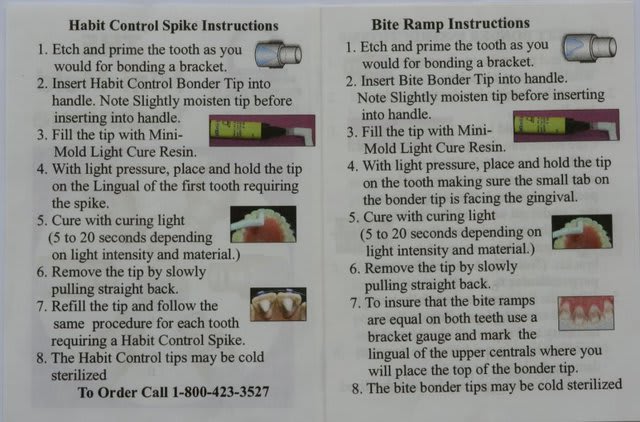 Habit Control Spike Instructions

1. Etch and prime the tooth as you would for bonding a bracket.
2. Insert Habit Control Bonder Tip into handle. Note Slightly moisten tip before inserting into handle.
3. Fill the tip with Mini-Mold Light Cure Resin.
4. With light pressure, place and hold the tip on the Lingual of the first tooth requiring the spike.
5. Cure with curing light (5 to 20 seconds depending on light intensity and material.)
6. Remove the tip by slowly pulling straight back.
7. Refill the tip and follow the same procedure for each tooth requiring a Habit Control Spike.
8. The Habit Control tips may be cold sterilized

To Order Call 1-800-423-3527

Bite Ramp Instructions

1. Etch and prime the tooth as you would for bonding a bracket.
2. Insert Bite Bonder Tip into handle. Note Slightly moisten tip before inserting into handle.
3. Fill the tip with Mini-Mold Light Cure Resin.
4. With light pressure, place and hold the tip on the tooth making sure the small tab on the bonder tip is facing the gingival.
5. Cure with curing light (5 to 20 seconds depending on light intensity and material.)
6. Remove the tip by slowly pulling straight back.
7. To insure that the bite ramps are equal on both teeth use a bracket gauge and mark the lingual of the upper centrals where you will place the top of the bonder tip.
8. The bite bonder tips may be cold sterilized